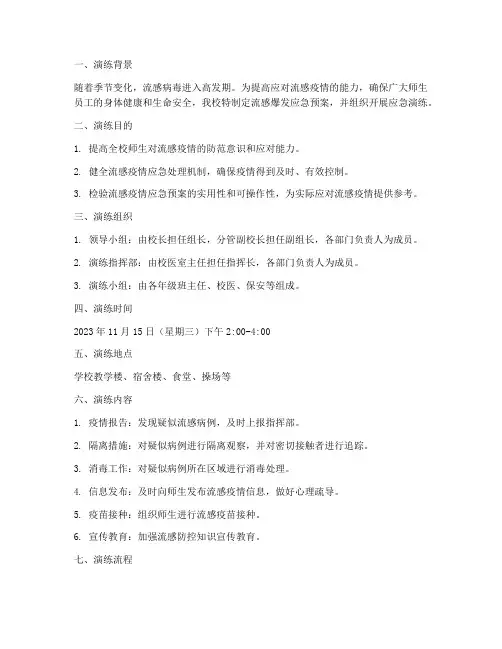 一、演练背景

随着季节变化，流感病毒进入高发期。为提高应对流感疫情的能力，确保广大师生员工的身体健康和生命安全，我校特制定流感爆发应急预案，并组织开展应急演练。

二、演练目的

1. 提高全校师生对流感疫情的防范意识和应对能力。

2. 健全流感疫情应急处理机制，确保疫情得到及时、有效控制。

3. 检验流感疫情应急预案的实用性和可操作性，为实际应对流感疫情提供参考。

三、演练组织

1. 领导小组：由校长担任组长，分管副校长担任副组长，各部门负责人为成员。

2. 演练指挥部：由校医室主任担任指挥长，各部门负责人为成员。

3. 演练小组：由各年级班主任、校医、保安等组成。

四、演练时间

2023 年 11 月 15 日（星期三）下午 2:00-4:00

五、演练地点

学校教学楼、宿舍楼、食堂、操场等

六、演练内容

1. 疫情报告：发现疑似流感病例，及时上报指挥部。

2. 隔离措施：对疑似病例进行隔离观察，并对密切接触者进行追踪。

3. 消毒工作：对疑似病例所在区域进行消毒处理。

4. 信息发布：及时向师生发布流感疫情信息，做好心理疏导。

5. 疫苗接种：组织师生进行流感疫苗接种。

6. 宣传教育：加强流感防控知识宣传教育。

七、演练流程